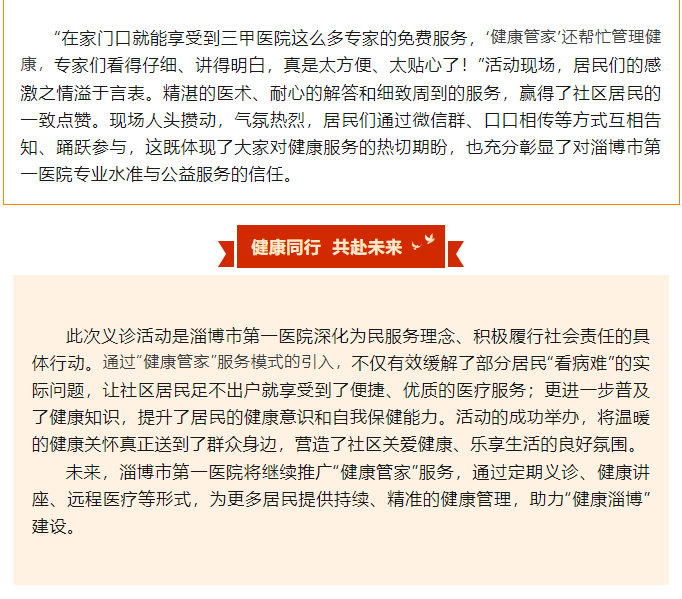 “在家门口就能享受到三甲医院这么多专家的免费服务，‘健康管家’还帮忙管理健康，专家们看得仔细、讲得明白，真是太方便、太贴心了！”活动现场，居民们的感激之情溢于言表。精湛的医术、耐心的解答和细致周到的服务，赢得了社区居民的一致点赞。现场人头攒动，气氛热烈，居民们通过微信群、口口相传等方式互相告知、踊跃参与，这既体现了大家对健康服务的热切期盼，也充分彰显了对淄博市第一医院专业水准与公益服务的信任。

健康同行 共赴未来

此次义诊活动是淄博市第一医院深化为民服务理念、积极履行社会责任的具体行动。通过“健康管家”服务模式的引入，不仅有效缓解了部分居民“看病难”的实际问题，让社区居民足不出户就享受到了便捷、优质的医疗服务；更进一步普及了健康知识，提升了居民的健康意识和自我保健能力。活动的成功举办，将温暖的健康关怀真正送到了群众身边，营造了社区关爱健康、乐享生活的良好氛围。

未来，淄博市第一医院将继续推广“健康管家”服务，通过定期义诊、健康讲座、远程医疗等形式，为更多居民提供持续、精准的健康管理，助力“健康淄博”建设。